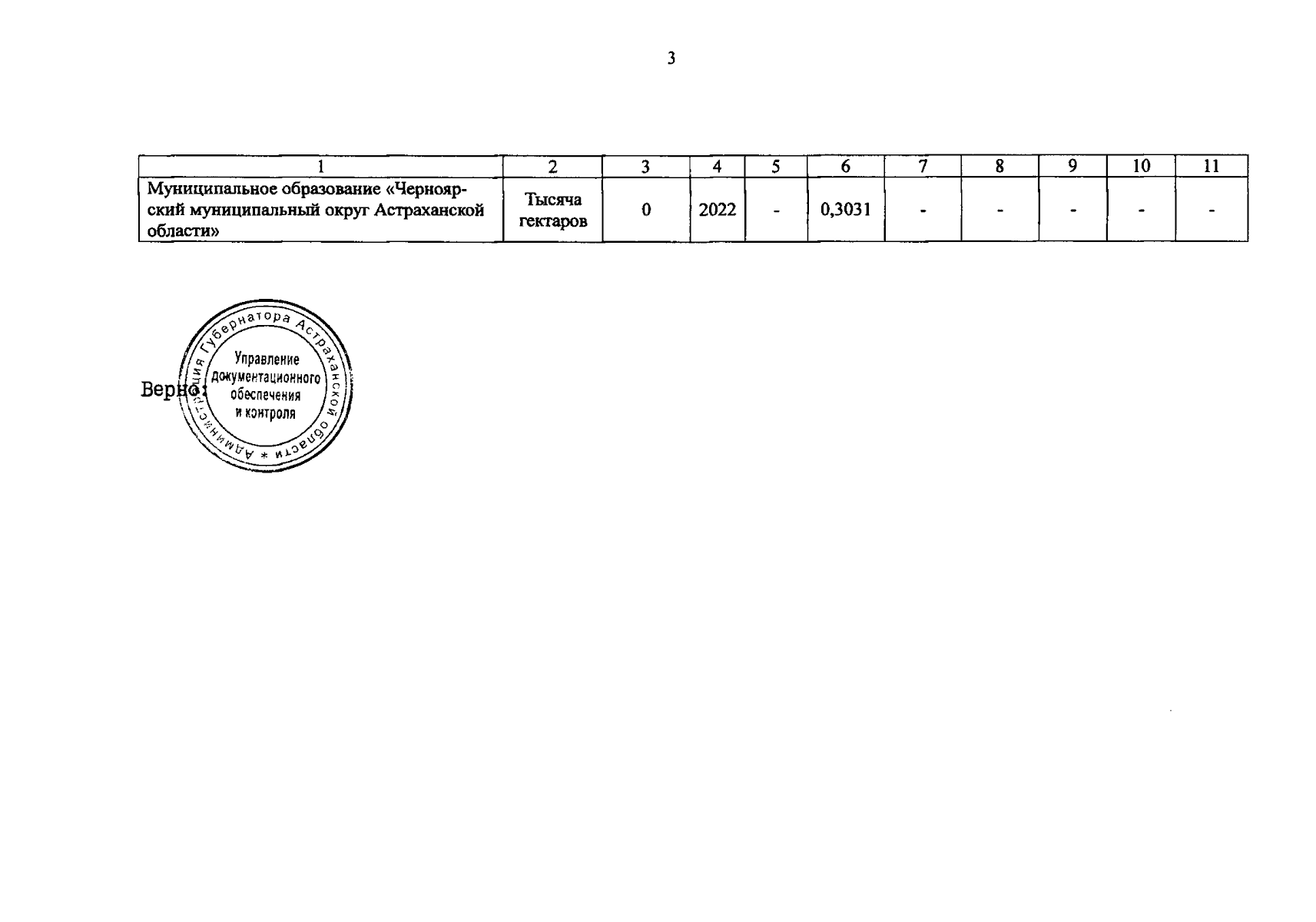 3

| 1 | 2 | 3 | 4 | 5 | 6 | 7 | 8 | 9 | 10 | 11 |
|---|---|---|---|---|---|---|---|---|---|---|
| Муниципальное образование «Черноярский муниципальный округ Астраханской области» | Тысяча гектаров | 0 | 2022 | - | 0,3031 | - | - | - | - | - |

Верно:

Администрация Губернатора Астраханской области *
Управление документационного обеспечения и контроля